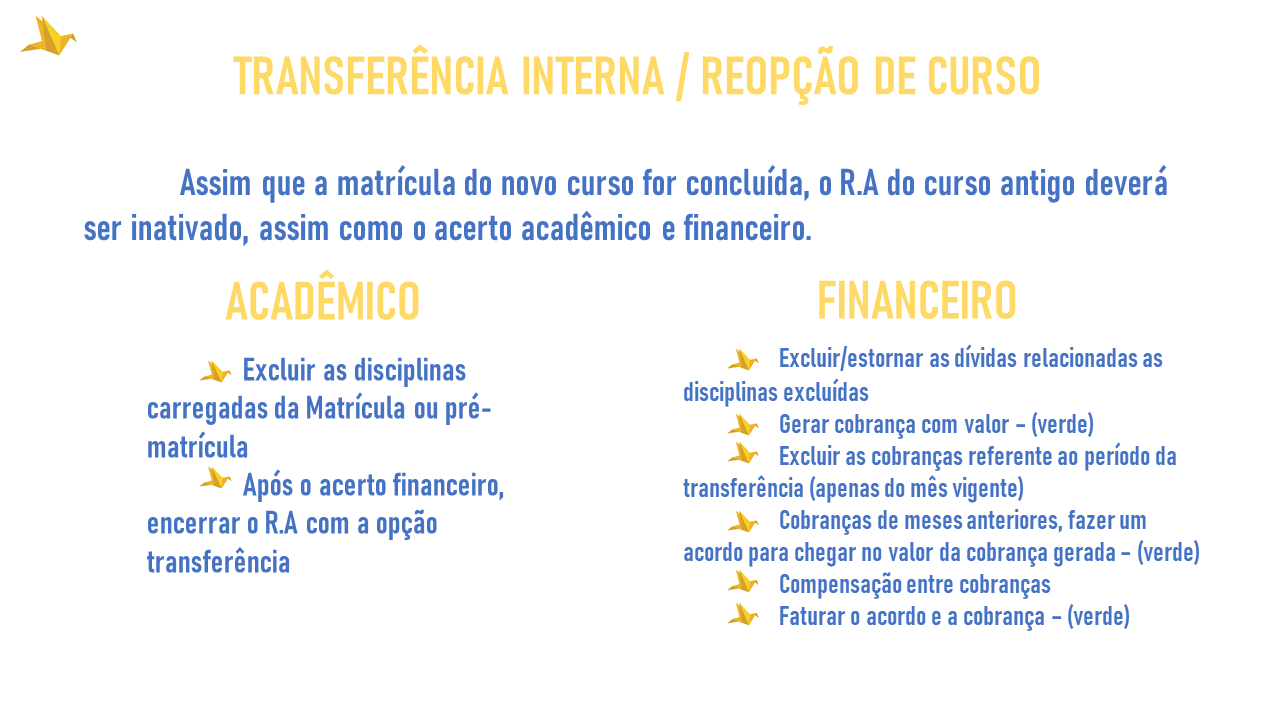 TRANSFERÊNCIA INTERNA / REOPÇÃO DE CURSO

Assim que a matrícula do novo curso for concluída, o R.A do curso antigo deverá ser inativado, assim como o acerto acadêmico e financeiro.

ACADÊMICO

Excluir as disciplinas carregadas da Matrícula ou pré-matrícula

Após o acerto financeiro, encerrar o R.A com a opção transferência

FINANCEIRO

Excluir/estornar as dívidas relacionadas as disciplinas excluídas

Gerar cobrança com valor – (verde)

Excluir as cobranças referente ao período da transferência (apenas do mês vigente)

Cobranças de meses anteriores, fazer um acordo para chegar no valor da cobrança gerada – (verde)

Compensação entre cobranças

Faturar o acordo e a cobrança – (verde)